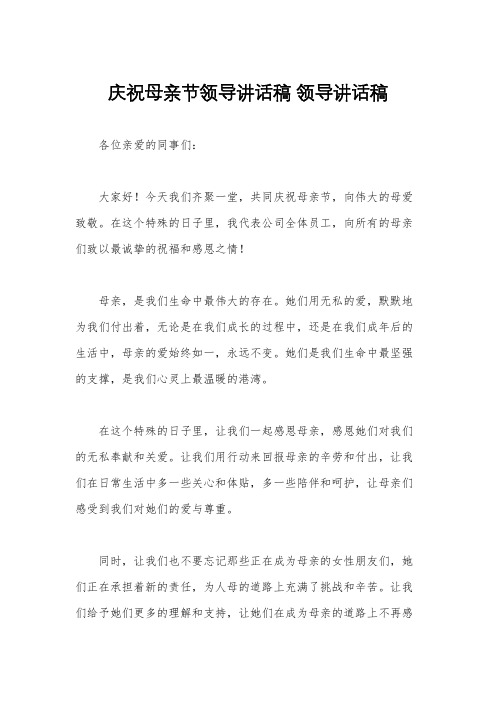 庆祝母亲节领导讲话稿 领导讲话稿

各位亲爱的同事们：

大家好！今天我们齐聚一堂，共同庆祝母亲节，向伟大的母爱致敬。在这个特殊的日子里，我代表公司全体员工，向所有的母亲们致以最诚挚的祝福和感恩之情！

母亲，是我们生命中最伟大的存在。她们用无私的爱，默默地为我们付出着，无论是在我们成长的过程中，还是在我们成年后的生活中，母亲的爱始终如一，永远不变。她们是我们生命中最坚强的支撑，是我们心灵上最温暖的港湾。

在这个特殊的日子里，让我们一起感恩母亲，感恩她们对我们的无私奉献和关爱。让我们用行动来回报母亲的辛劳和付出，让我们在日常生活中多一些关心和体贴，多一些陪伴和呵护，让母亲们感受到我们对她们的爱与尊重。

同时，让我们也不要忘记那些正在成为母亲的女性朋友们，她们正在承担着新的责任，为人母的道路上充满了挑战和辛苦。让我们给予她们更多的理解和支持，让她们在成为母亲的道路上不再感